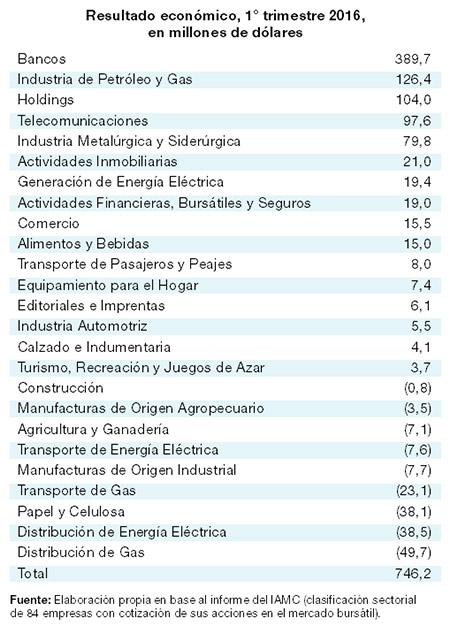 Resultado económico, 1° trimestre 2016, en millones de dólares

| | |
|---|---|
| Bancos | 389,7 |
| Industria de Petróleo y Gas | 126,4 |
| Holdings | 104,0 |
| Telecomunicaciones | 97,6 |
| Industria Metalúrgica y Siderúrgica | 79,8 |
| Actividades Inmobiliarias | 21,0 |
| Generación de Energía Eléctrica | 19,4 |
| Actividades Financieras, Bursátiles y Seguros | 19,0 |
| Comercio | 15,5 |
| Alimentos y Bebidas | 15,0 |
| Transporte de Pasajeros y Peajes | 8,0 |
| Equipamiento para el Hogar | 7,4 |
| Editoriales e Imprentas | 6,1 |
| Industria Automotriz | 5,5 |
| Calzado e Indumentaria | 4,1 |
| Turismo, Recreación y Juegos de Azar | 3,7 |
| Construcción | (0,8) |
| Manufacturas de Origen Agropecuario | (3,5) |
| Agricultura y Ganadería | (7,1) |
| Transporte de Energía Eléctrica | (7,6) |
| Manufacturas de Origen Industrial | (7,7) |
| Transporte de Gas | (23,1) |
| Papel y Celulosa | (38,1) |
| Distribución de Energía Eléctrica | (38,5) |
| Distribución de Gas | (49,7) |
| Total | 746,2 |

Fuente: Elaboración propia en base al informe del IAMC (clasificación sectorial de 84 empresas con cotización de sus acciones en el mercado bursátil).